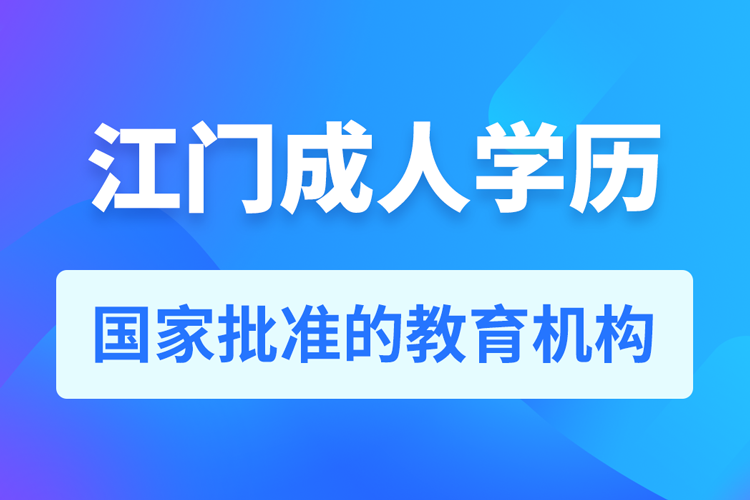 江门成人学历

国家批准的教育机构